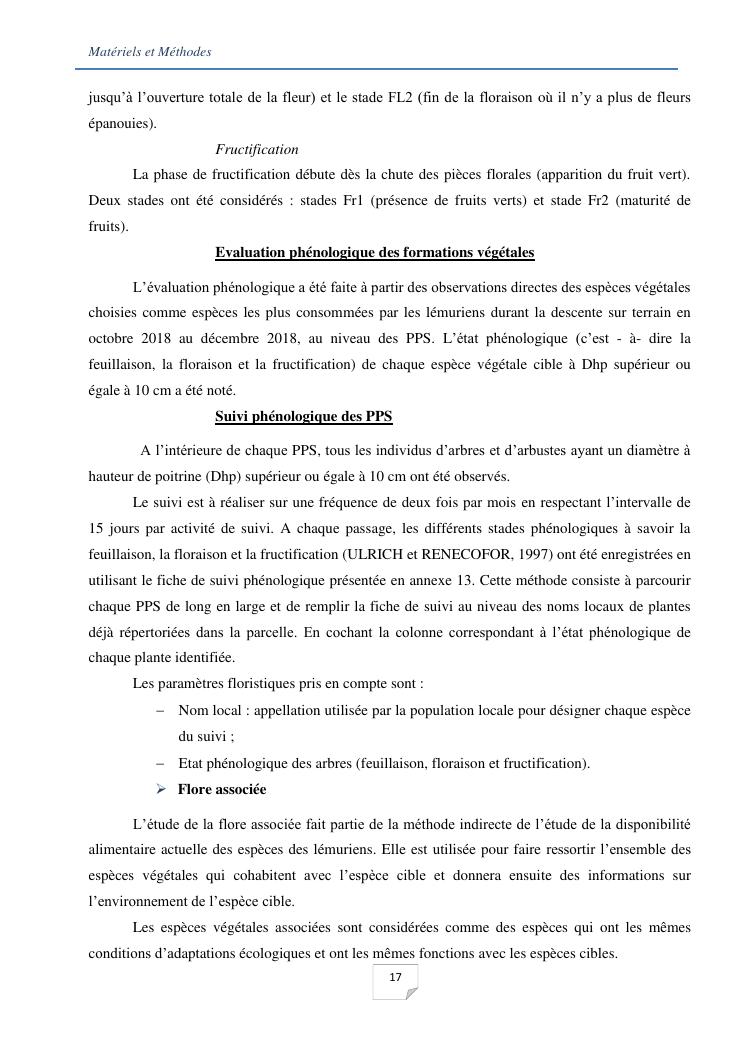 Matériels et Méthodes

jusqu'à l'ouverture totale de la fleur) et le stade FL2 (fin de la floraison où il n'y a plus de fleurs épanouies).

Fructification

La phase de fructification débute dès la chute des pièces florales (apparition du fruit vert). Deux stades ont été considérés : stades Fr1 (présence de fruits verts) et stade Fr2 (maturité de fruits).

Evaluation phénologique des formations végétales

L'évaluation phénologique a été faite à partir des observations directes des espèces végétales choisies comme espèces les plus consommées par les lémuriens durant la descente sur terrain en octobre 2018 au décembre 2018, au niveau des PPS. L'état phénologique (c'est - à- dire la feuillaison, la floraison et la fructification) de chaque espèce végétale cible à Dhp supérieur ou égale à 10 cm a été noté.

Suivi phénologique des PPS

A l'intérieure de chaque PPS, tous les individus d'arbres et d'arbustes ayant un diamètre à hauteur de poitrine (Dhp) supérieur ou égale à 10 cm ont été observés.

Le suivi est à réaliser sur une fréquence de deux fois par mois en respectant l'intervalle de 15 jours par activité de suivi. A chaque passage, les différents stades phénologiques à savoir la feuillaison, la floraison et la fructification (ULRICH et RENECOFOR, 1997) ont été enregistrées en utilisant le fiche de suivi phénologique présentée en annexe 13. Cette méthode consiste à parcourir chaque PPS de long en large et de remplir la fiche de suivi au niveau des noms locaux de plantes déjà répertoriées dans la parcelle. En cochant la colonne correspondant à l'état phénologique de chaque plante identifiée.

Les paramètres floristiques pris en compte sont :

– Nom local : appellation utilisée par la population locale pour désigner chaque espèce du suivi ;
– Etat phénologique des arbres (feuillaison, floraison et fructification).

➢ Flore associée

L'étude de la flore associée fait partie de la méthode indirecte de l'étude de la disponibilité alimentaire actuelle des espèces des lémuriens. Elle est utilisée pour faire ressortir l'ensemble des espèces végétales qui cohabitent avec l'espèce cible et donnera ensuite des informations sur l'environnement de l'espèce cible.

Les espèces végétales associées sont considérées comme des espèces qui ont les mêmes conditions d'adaptations écologiques et ont les mêmes fonctions avec les espèces cibles.

17